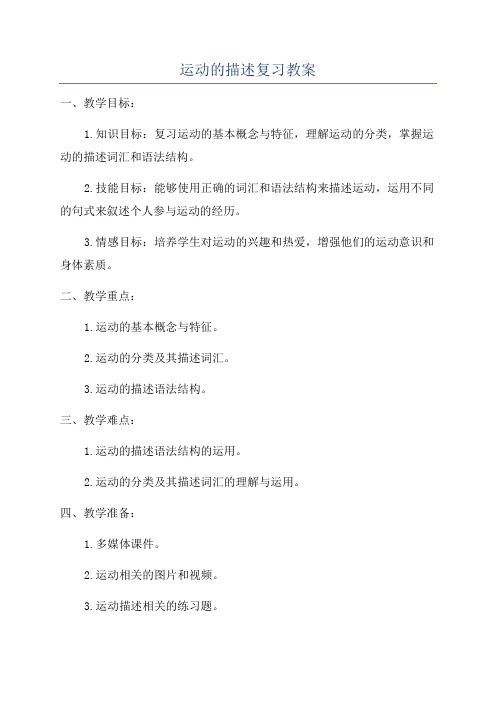 运动的描述复习教案

一、教学目标：

1.知识目标：复习运动的基本概念与特征，理解运动的分类，掌握运动的描述词汇和语法结构。

2.技能目标：能够使用正确的词汇和语法结构来描述运动，运用不同的句式来叙述个人参与运动的经历。

3.情感目标：培养学生对运动的兴趣和热爱，增强他们的运动意识和身体素质。

二、教学重点：

1.运动的基本概念与特征。

2.运动的分类及其描述词汇。

3.运动的描述语法结构。

三、教学难点：

1.运动的描述语法结构的运用。

2.运动的分类及其描述词汇的理解与运用。

四、教学准备：

1.多媒体课件。

2.运动相关的图片和视频。

3.运动描述相关的练习题。